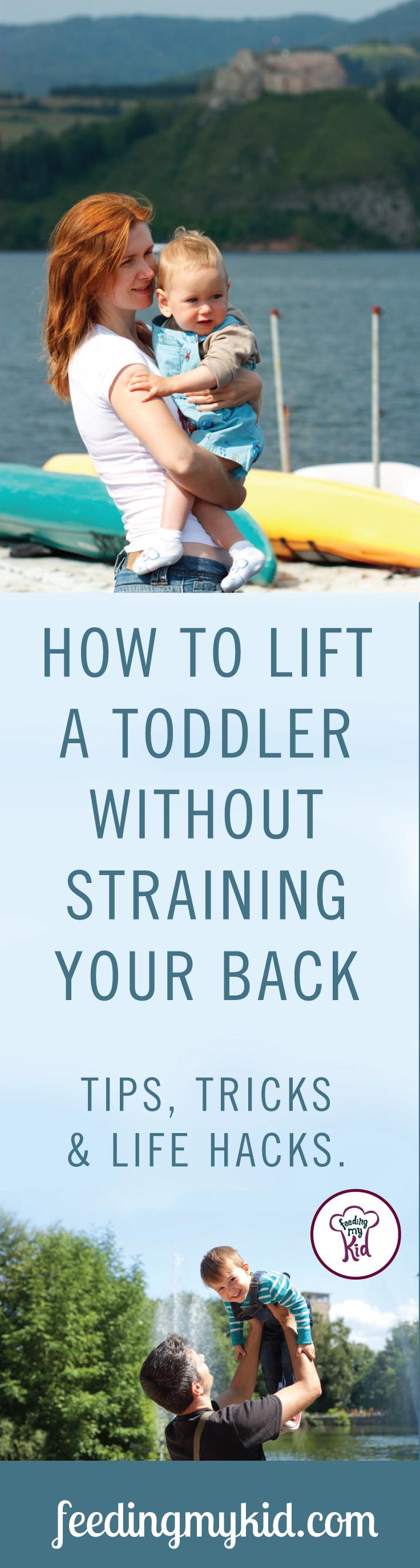 HOW TO LIFT A TODDLER WITHOUT STRAINING YOUR BACK

TIPS, TRICKS & LIFE HACKS.

Feeding my Kid

feedingmykid.com